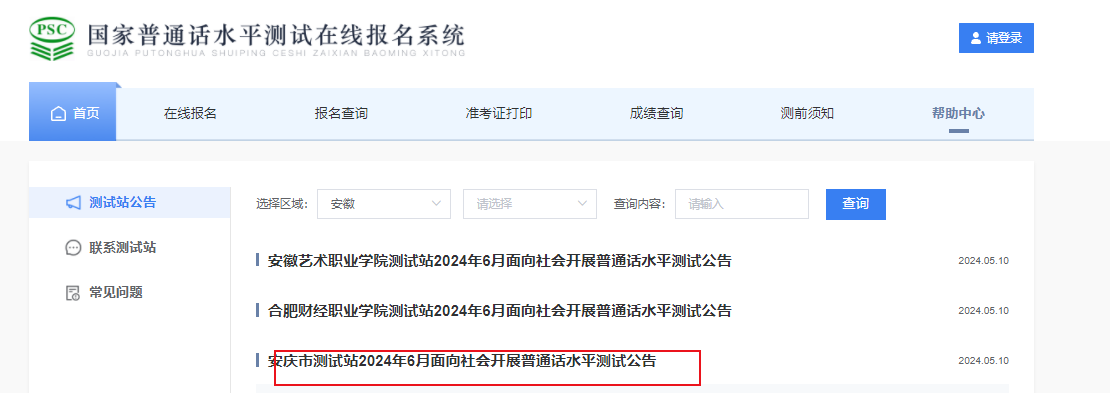 PSC 国家普通话水平测试在线报名系统
GUOJIA PUTONGHUA SHUIPING CESHI ZAIXIAN BAOMING XITONG

请登录

首页 在线报名 报名查询 准考证打印 成绩查询 测前须知 帮助中心

测试站公告
联系测试站
常见问题

选择区域: 安徽 请选择 查询内容: 请输入 查询

安徽艺术职业学院测试站2024年6月面向社会开展普通话水平测试公告 2024.05.10

合肥财经职业学院测试站2024年6月面向社会开展普通话水平测试公告 2024.05.10

安庆市测试站2024年6月面向社会开展普通话水平测试公告 2024.05.10